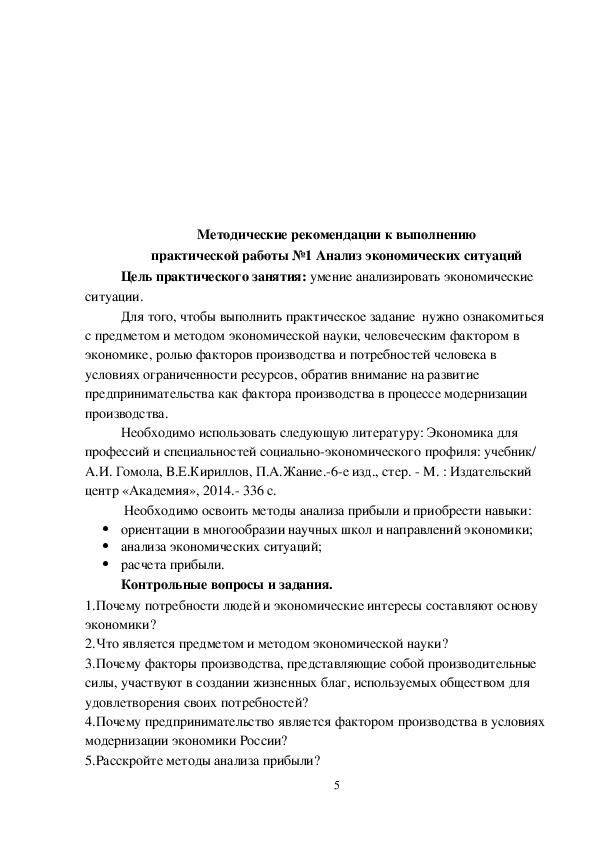 Методические рекомендации к выполнению практической работы №1 Анализ экономических ситуаций

Цель практического занятия: умение анализировать экономические ситуации.

Для того, чтобы выполнить практическое задание нужно ознакомиться с предметом и методом экономической науки, человеческим фактором в экономике, ролью факторов производства и потребностей человека в условиях ограниченности ресурсов, обратив внимание на развитие предпринимательства как фактора производства в процессе модернизации производства.

Необходимо использовать следующую литературу: Экономика для профессий и специальностей социально-экономического профиля: учебник/ А.И. Гомола, В.Е.Кириллов, П.А.Жание.-6-е изд., стер. - М. : Издательский центр «Академия», 2014.- 336 с.

Необходимо освоить методы анализа прибыли и приобрести навыки:

• ориентации в многообразии научных школ и направлений экономики;
• анализа экономических ситуаций;
• расчета прибыли.

Контрольные вопросы и задания.

1.Почему потребности людей и экономические интересы составляют основу экономики?
2.Что является предметом и методом экономической науки?
3.Почему факторы производства, представляющие собой производительные силы, участвуют в создании жизненных благ, используемых обществом для удовлетворения своих потребностей?
4.Почему предпринимательство является фактором производства в условиях модернизации экономики России?
5.Расскройте методы анализа прибыли?

5